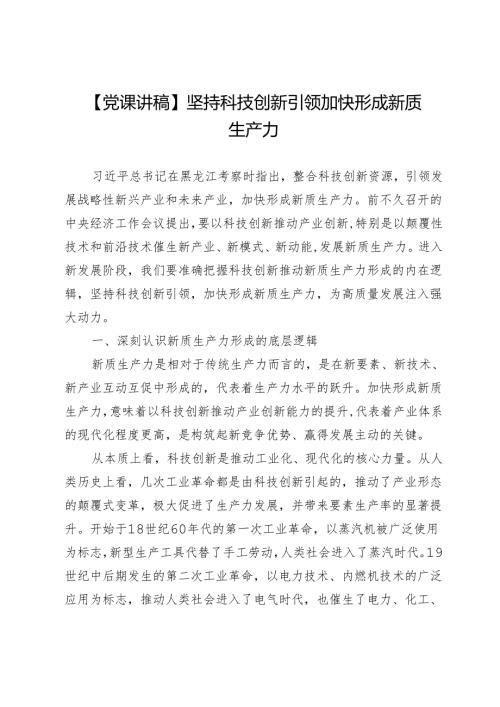 【党课讲稿】坚持科技创新引领加快形成新质生产力

习近平总书记在黑龙江考察时指出，整合科技创新资源，引领发展战略性新兴产业和未来产业，加快形成新质生产力。前不久召开的中央经济工作会议提出，要以科技创新推动产业创新，特别是以颠覆性技术和前沿技术催生新产业、新模式、新动能，发展新质生产力。进入新发展阶段，我们要准确把握科技创新推动新质生产力形成的内在逻辑，坚持科技创新引领，加快形成新质生产力，为高质量发展注入强大动力。

一、深刻认识新质生产力形成的底层逻辑

新质生产力是相对于传统生产力而言的，是在新要素、新技术、新产业互动互促中形成的，代表着生产力水平的跃升。加快形成新质生产力，意味着以科技创新推动产业创新能力的提升，代表着产业体系的现代化程度更高，是构筑起新竞争优势、赢得发展主动的关键。

从本质上看，科技创新是推动工业化、现代化的核心力量。从人类历史上看，几次工业革命都是由科技创新引起的，推动了产业形态的颠覆式变革，极大促进了生产力发展，并带来要素生产率的显著提升。开始于18世纪60年代的第一次工业革命，以蒸汽机被广泛使用为标志，新型生产工具代替了手工劳动，人类社会进入了蒸汽时代。19世纪中后期发生的第二次工业革命，以电力技术、内燃机技术的广泛应用为标志，推动人类社会进入了电气时代，也催生了电力、化工、